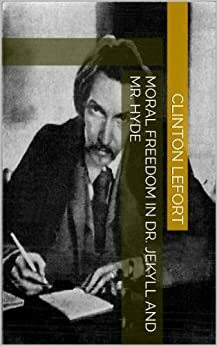 CLINTON LEFORT

MORAL FREEDOM IN DR. JEKYLL AND MR. HYDE